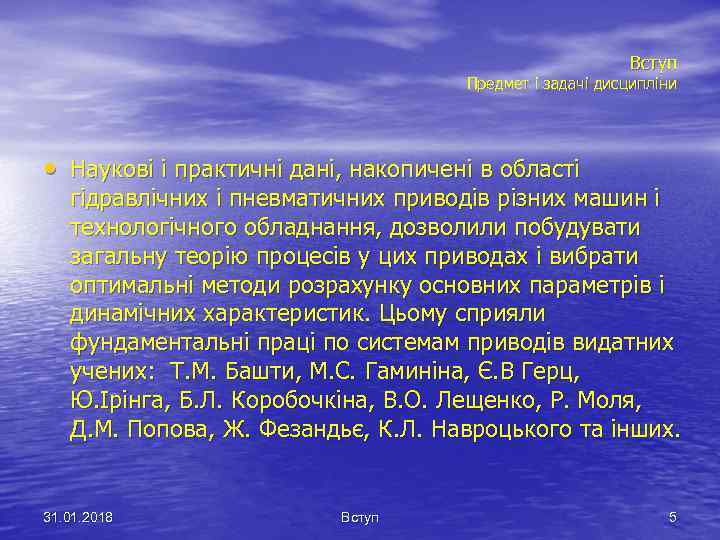 Вступ
Предмет і задачі дисципліни

• Наукові і практичні дані, накопичені в області гідравлічних і пневматичних приводів різних машин і технологічного обладнання, дозволили побудувати загальну теорію процесів у цих приводах і вибрати оптимальні методи розрахунку основних параметрів і динамічних характеристик. Цьому сприяли фундаментальні праці по системам приводів видатних учених: Т.М. Башти, М.С. Гаминіна, Є.В Герц, Ю.Ірінга, Б.Л. Коробочкіна, В.О. Лещенко, Р. Моля, Д.М. Попова, Ж. Фезандьє, К.Л. Навроцького та інших.

31.01.2018
Вступ
5